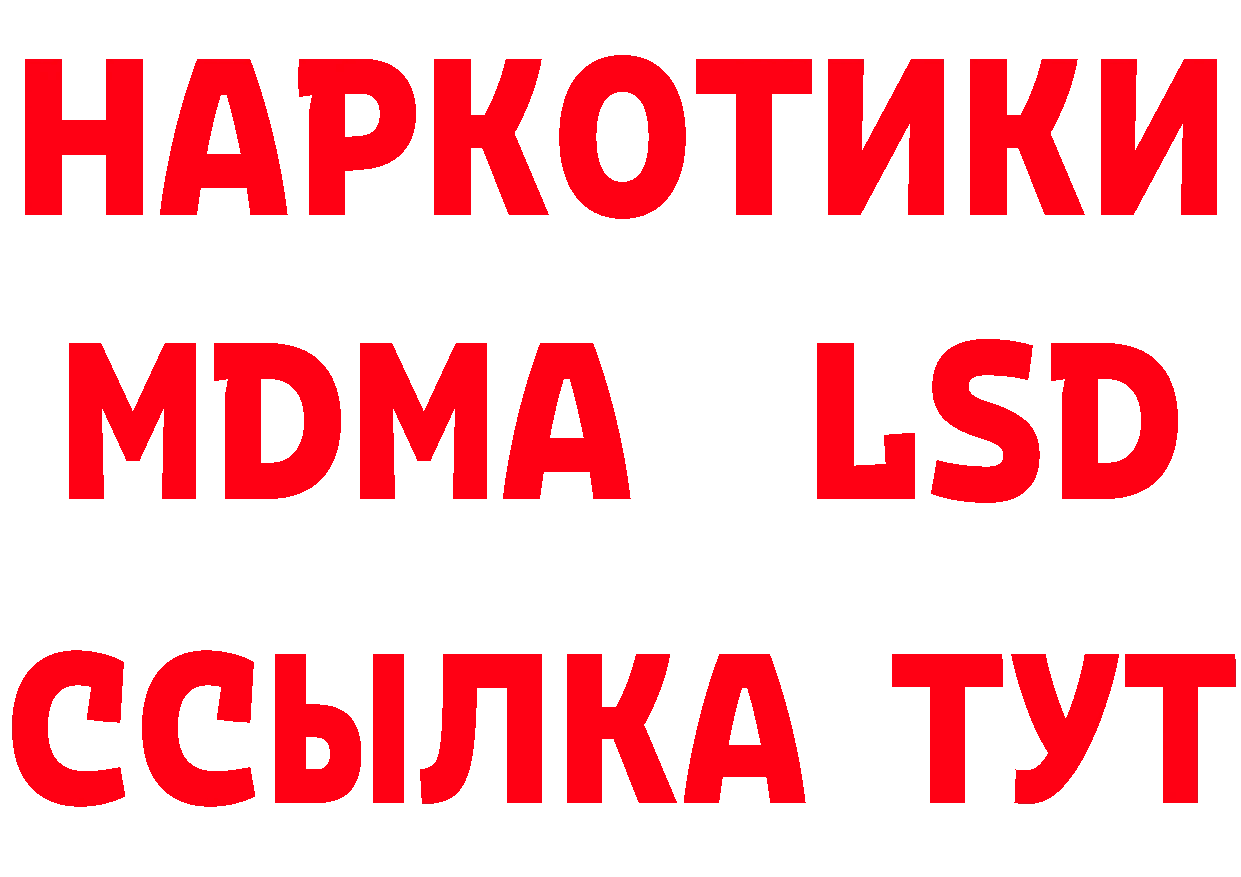 НАРКОТИКИ
MDMA LSD
ССЫЛКА ТУТ